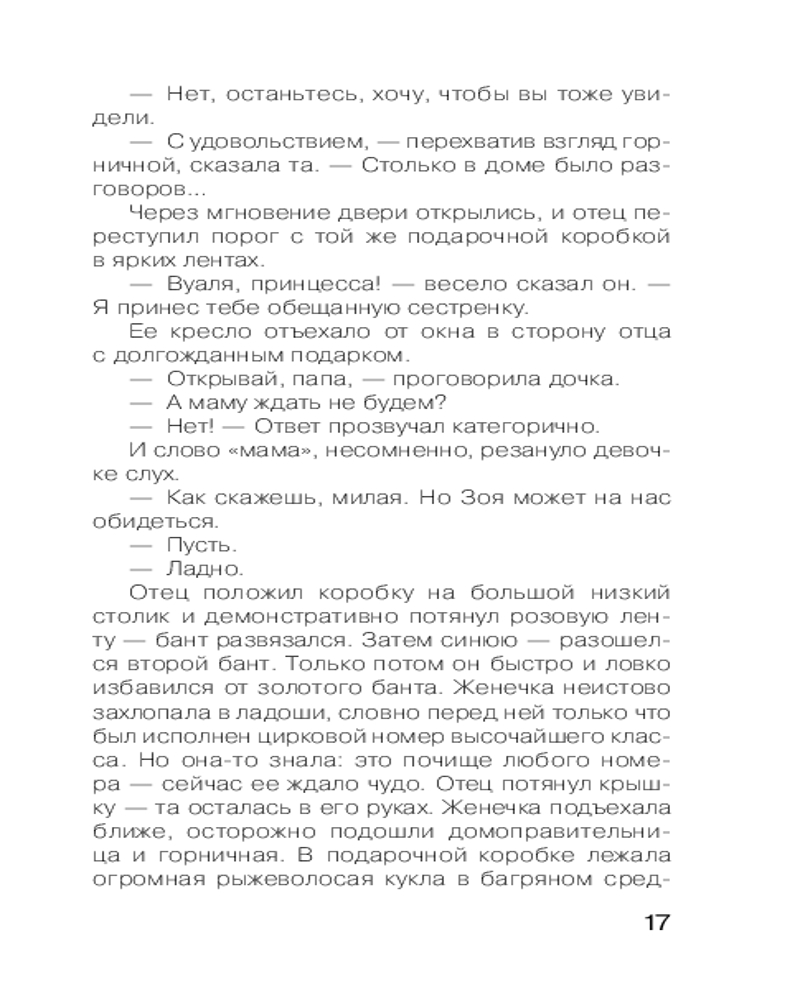 — Нет, останьтесь, хочу, чтобы вы тоже увидели.

— С удовольствием, — перехватив взгляд горничной, сказала та. — Столько в доме было разговоров...

Через мгновение двери открылись, и отец переступил порог с той же подарочной коробкой в ярких лентах.

— Вуаля, принцесса! — весело сказал он. — Я принес тебе обещанную сестренку.

Ее кресло отъехало от окна в сторону отца с долгожданным подарком.

— Открывай, папа, — проговорила дочка.

— А маму ждать не будем?

— Нет! — Ответ прозвучал категорично.

И слово «мама», несомненно, резануло девочке слух.

— Как скажешь, милая. Но Зоя может на нас обидеться.

— Пусть.

— Ладно.

Отец положил коробку на большой низкий столик и демонстративно потянул розовую ленту — бант развязался. Затем синюю — разошелся второй бант. Только потом он быстро и ловко избавился от золотого банта. Женечка неистово захлопала в ладоши, словно перед ней только что был исполнен цирковой номер высочайшего класса. Но она-то знала: это почище любого номера — сейчас ее ждало чудо. Отец потянул крышку — та осталась в его руках. Женечка подъехала ближе, осторожно подошли домоправительница и горничная. В подарочной коробке лежала огромная рыжеволосая кукла в багряном сред-

17